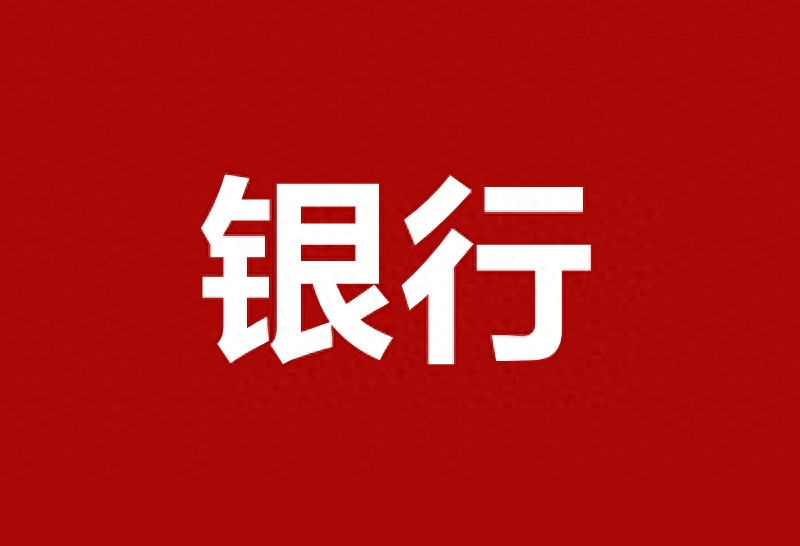 银行